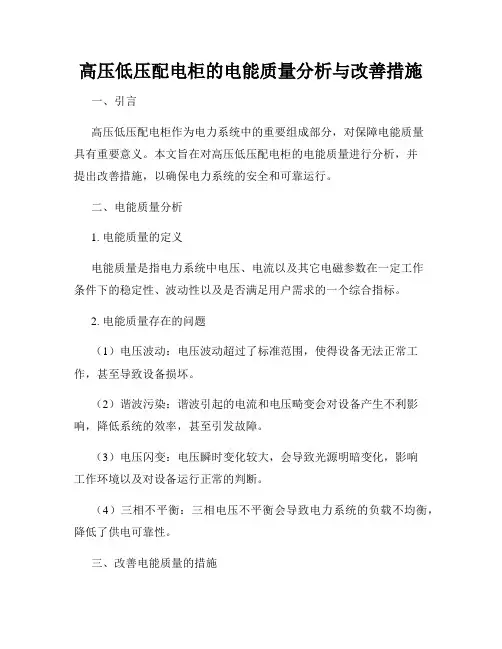 高压低压配电柜的电能质量分析与改善措施

一、引言

高压低压配电柜作为电力系统中的重要组成部分，对保障电能质量具有重要意义。本文旨在对高压低压配电柜的电能质量进行分析，并提出改善措施，以确保电力系统的安全和可靠运行。

二、电能质量分析

1. 电能质量的定义

电能质量是指电力系统中电压、电流以及其它电磁参数在一定工作条件下的稳定性、波动性以及是否满足用户需求的一个综合指标。

2. 电能质量存在的问题

（1）电压波动：电压波动超过了标准范围，使得设备无法正常工作，甚至导致设备损坏。

（2）谐波污染：谐波引起的电流和电压畸变会对设备产生不利影响，降低系统的效率，甚至引发故障。

（3）电压闪变：电压瞬时变化较大，会导致光源明暗变化，影响工作环境以及对设备运行正常的判断。

（4）三相不平衡：三相电压不平衡会导致电力系统的负载不均衡，降低了供电可靠性。

三、改善电能质量的措施